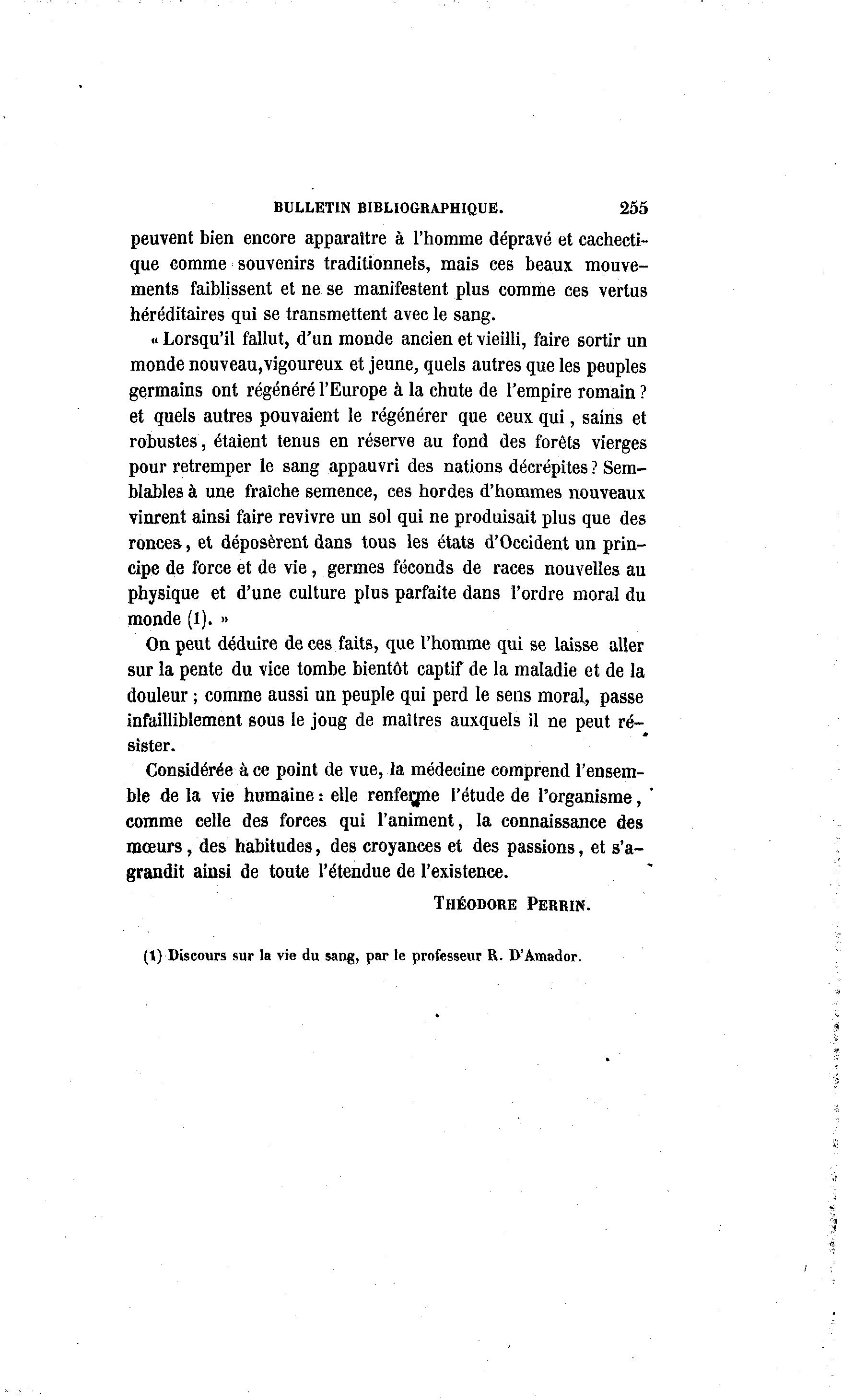 BULLETIN BIBLIOGRAPHIQUE. 255

peuvent bien encore apparaître à l'homme dépravé et cachectique comme souvenirs traditionnels, mais ces beaux mouvements faiblissent et ne se manifestent plus comme ces vertus héréditaires qui se transmettent avec le sang.

« Lorsqu'il fallut, d'un monde ancien et vieilli, faire sortir un monde nouveau, vigoureux et jeune, quels autres que les peuples germains ont régénéré l'Europe à la chute de l'empire romain ? et quels autres pouvaient le régénérer que ceux qui, sains et robustes, étaient tenus en réserve au fond des forêts vierges pour retremper le sang appauvri des nations décrépites ? Semblables à une fraîche semence, ces hordes d'hommes nouveaux vinrent ainsi faire revivre un sol qui ne produisait plus que des ronces, et déposèrent dans tous les états d'Occident un principe de force et de vie, germes féconds de races nouvelles au physique et d'une culture plus parfaite dans l'ordre moral du monde (1). »

On peut déduire de ces faits, que l'homme qui se laisse aller sur la pente du vice tombe bientôt captif de la maladie et de la douleur ; comme aussi un peuple qui perd le sens moral, passe infailliblement sous le joug de maîtres auxquels il ne peut résister.

Considérée à ce point de vue, la médecine comprend l'ensemble de la vie humaine : elle renferme l'étude de l'organisme, comme celle des forces qui l'animent, la connaissance des mœurs, des habitudes, des croyances et des passions, et s'agrandit ainsi de toute l'étendue de l'existence.

THÉODORE PERRIN.

(1) Discours sur la vie du sang, par le professeur R. D'Amador.